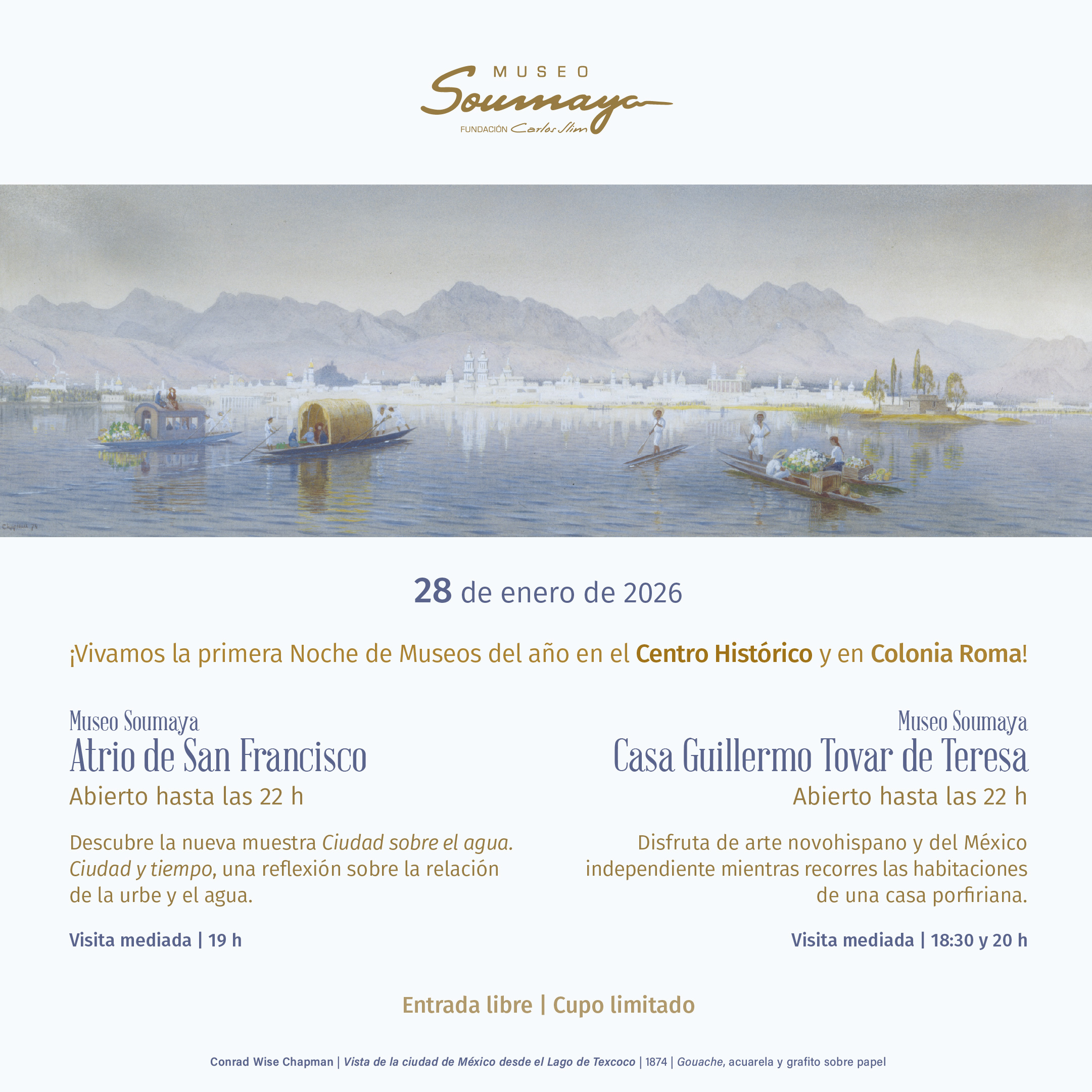 MUSEO
Soumaya
FUNDACIÓN Carlos Slim

28 de enero de 2026

¡Vivamos la primera Noche de Museos del año en el Centro Histórico y en Colonia Roma!

Museo Soumaya
Atrio de San Francisco
Abierto hasta las 22 h

Descubre la nueva muestra Ciudad sobre el agua. Ciudad y tiempo, una reflexión sobre la relación de la urbe y el agua.

Visita mediada | 19 h

Museo Soumaya
Casa Guillermo Tovar de Teresa
Abierto hasta las 22 h

Disfruta de arte novohispano y del México independiente mientras recorres las habitaciones de una casa porfiriana.

Visita mediada | 18:30 y 20 h

Entrada libre | Cupo limitado

Conrad Wise Chapman | Vista de la ciudad de México desde el Lago de Texcoco | 1874 | Gouache, acuarela y grafito sobre papel